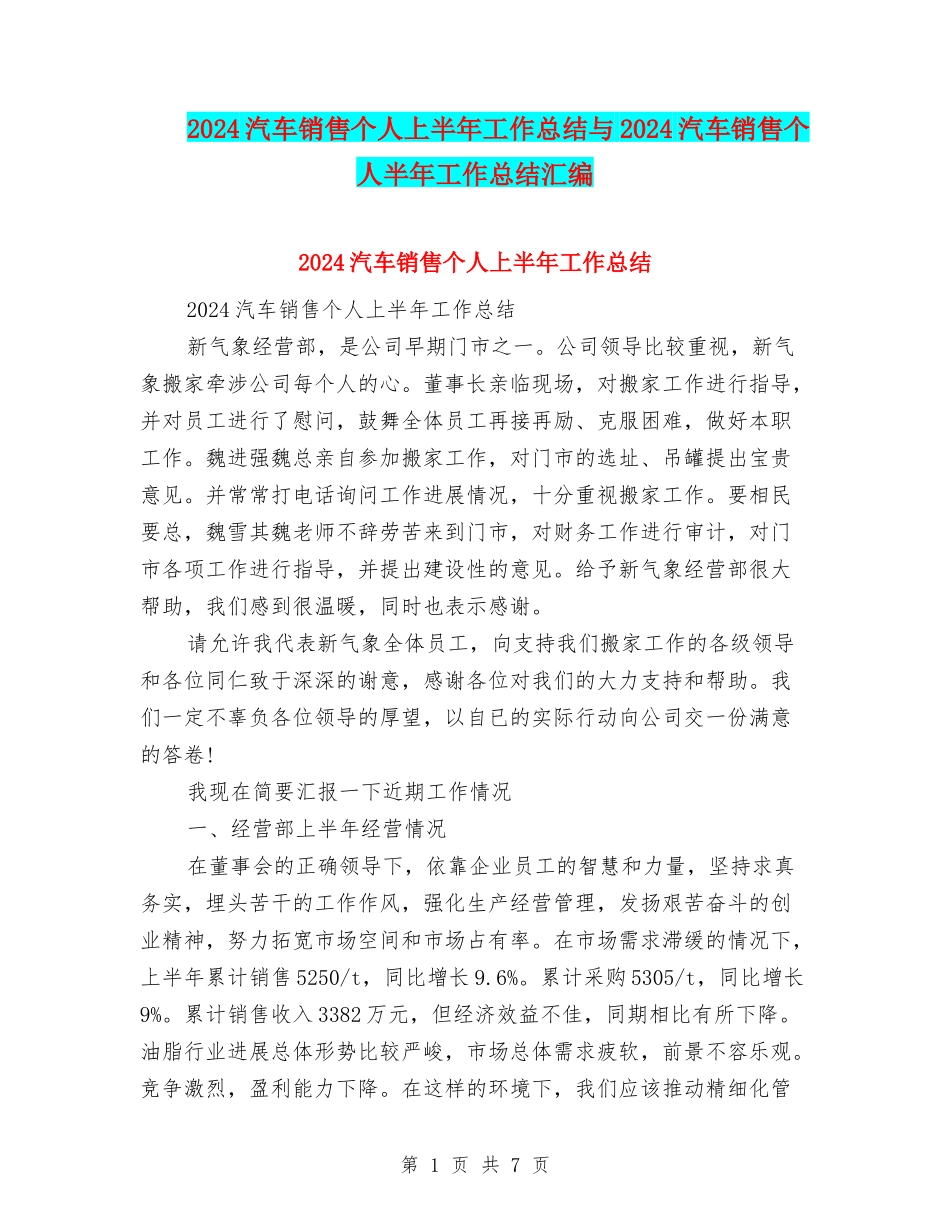 2024汽车销售个人上半年工作总结与2024汽车销售个人半年工作总结汇编

2024汽车销售个人上半年工作总结

2024汽车销售个人上半年工作总结

新气象经营部，是公司早期门市之一。公司领导比较重视，新气象搬家牵涉公司每个人的心。董事长亲临现场，对搬家工作进行指导，并对员工进行了慰问，鼓舞全体员工再接再励、克服困难，做好本职工作。魏进强魏总亲自参加搬家工作，对门市的选址、吊罐提出宝贵意见。并常常打电话询问工作进展情况，十分重视搬家工作。要相民要总，魏雪其魏老师不辞劳苦来到门市，对财务工作进行审计，对门市各项工作进行指导，并提出建设性的意见。给予新气象经营部很大帮助，我们感到很温暖，同时也表示感谢。

请允许我代表新气象全体员工，向支持我们搬家工作的各级领导和各位同仁致于深深的谢意，感谢各位对我们的大力支持和帮助。我们一定不辜负各位领导的厚望，以自已的实际行动向公司交一份满意的答卷!

我现在简要汇报一下近期工作情况

一、经营部上半年经营情况

在董事会的正确领导下，依靠企业员工的智慧和力量，坚持求真务实，埋头苦干的工作作风，强化生产经营管理，发扬艰苦奋斗的创业精神，努力拓宽市场空间和市场占有率。在市场需求滞缓的情况下，上半年累计销售5250/t，同比增长9.6%。累计采购5305/t，同比增长9%。累计销售收入3382万元，但经济效益不佳，同期相比有所下降。油脂行业进展总体形势比较严峻，市场总体需求疲软，前景不容乐观。竞争激烈，盈利能力下降。在这样的环境下，我们应该推动精细化管

第 1 页 共 7 页